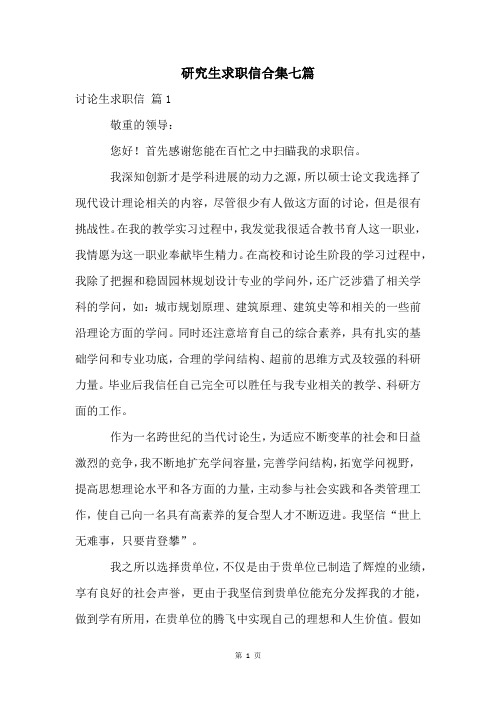 研究生求职信合集七篇

讨论生求职信 篇1

敬重的领导：

您好！首先感谢您能在百忙之中扫瞄我的求职信。

我深知创新才是学科进展的动力之源，所以硕士论文我选择了现代设计理论相关的内容，尽管很少有人做这方面的讨论，但是很有挑战性。在我的教学实习过程中，我发觉我很适合教书育人这一职业，我情愿为这一职业奉献毕生精力。在高校和讨论生阶段的学习过程中，我除了把握和稳固园林规划设计专业的学问外，还广泛涉猎了相关学科的学问，如：城市规划原理、建筑原理、建筑史等和相关的一些前沿理论方面的学问。同时还注意培育自己的综合素养，具有扎实的基础学问和专业功底，合理的学问结构、超前的思维方式及较强的科研力量。毕业后我信任自己完全可以胜任与我专业相关的教学、科研方面的工作。

作为一名跨世纪的当代讨论生，为适应不断变革的社会和日益激烈的竞争，我不断地扩充学问容量，完善学问结构，拓宽学问视野，提高思想理论水平和各方面的力量，主动参与社会实践和各类管理工作，使自己向一名具有高素养的复合型人才不断迈进。我坚信“世上无难事，只要肯登攀”。

我之所以选择贵单位，不仅是由于贵单位已制造了辉煌的业绩，享有良好的社会声誉，更由于我坚信到贵单位能充分发挥我的才能，做到学有所用，在贵单位的腾飞中实现自己的理想和人生价值。假如

第 1 页